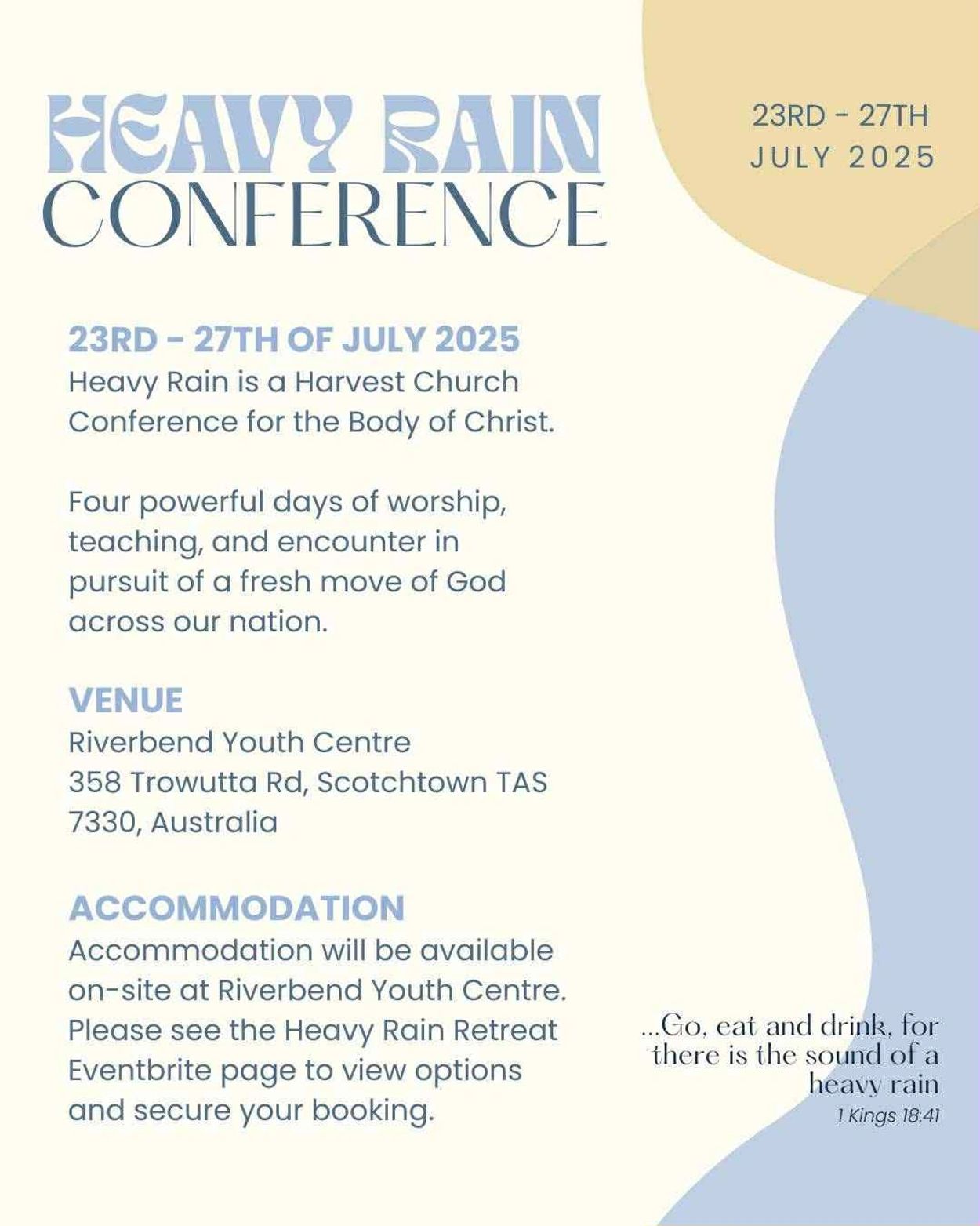 HEAVY RAIN
CONFERENCE

23RD - 27TH
JULY 2025

23RD - 27TH OF JULY 2025
Heavy Rain is a Harvest Church Conference for the Body of Christ.

Four powerful days of worship, teaching, and encounter in pursuit of a fresh move of God across our nation.

VENUE
Riverbend Youth Centre
358 Trowutta Rd, Scotchtown TAS 7330, Australia

ACCOMMODATION
Accommodation will be available on-site at Riverbend Youth Centre. Please see the Heavy Rain Retreat Eventbrite page to view options and secure your booking.

...Go, eat and drink, for there is the sound of a heavy rain
1 Kings 18:41